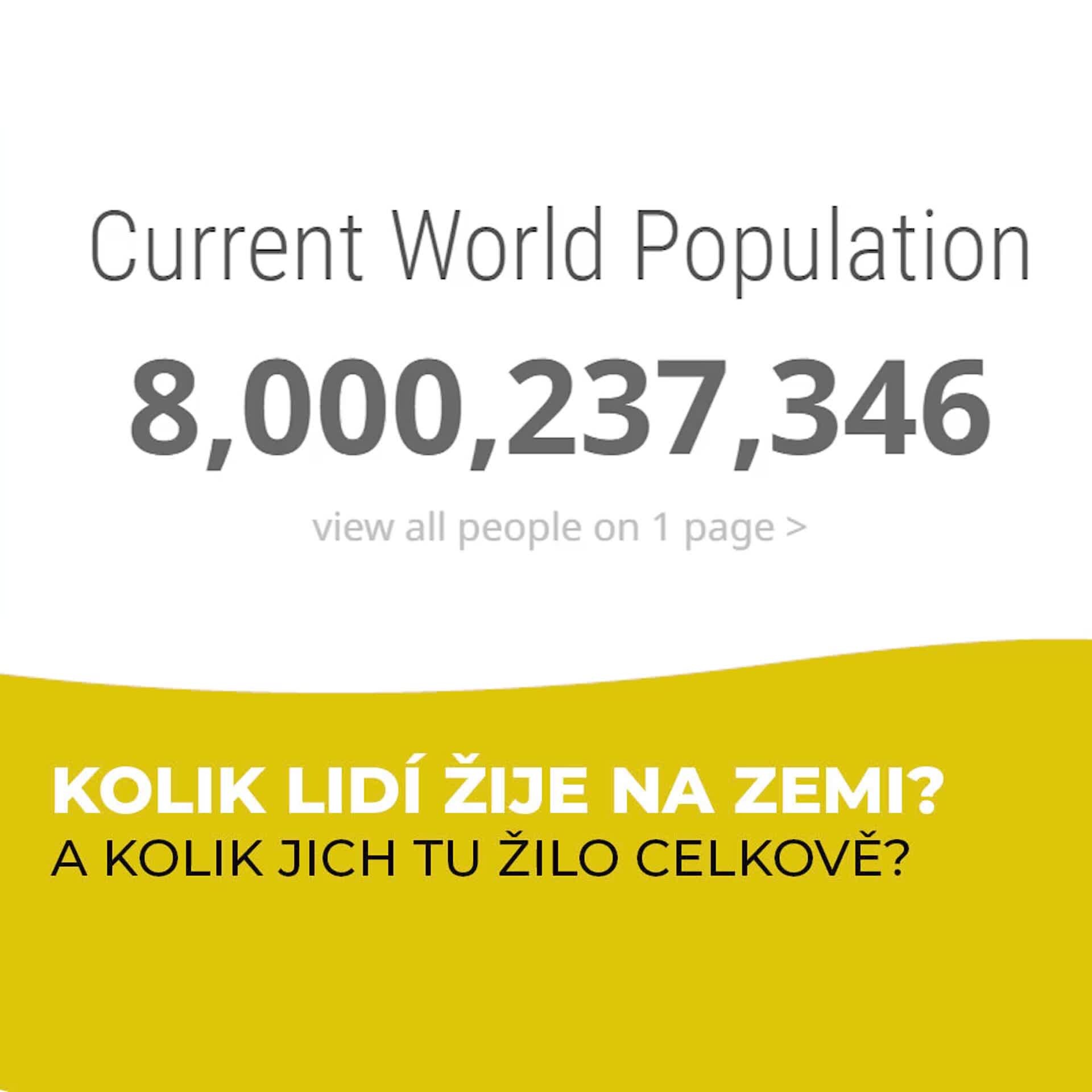 Current World Population

8,000,237,346

view all people on 1 page >

KOLIK LIDÍ ŽIJE NA ZEMI?
A KOLIK JICH TU ŽILO CELKOVĚ?